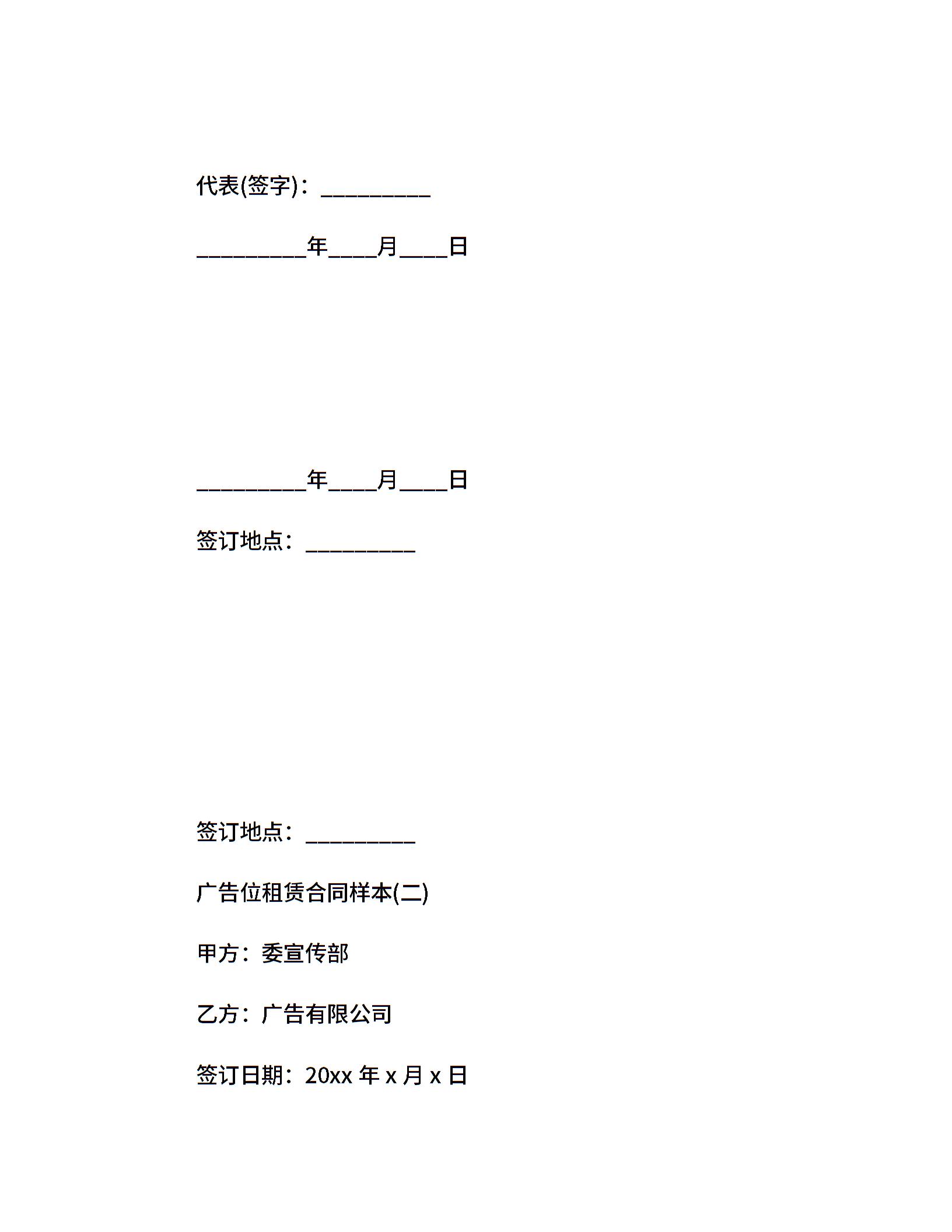 代表(签字)：_________

_________年____月____日

_________年____月____日

签订地点：_________

签订地点：_________

广告位租赁合同样本(二)

甲方：委宣传部

乙方：广告有限公司

签订日期：20xx 年 x 月 x 日